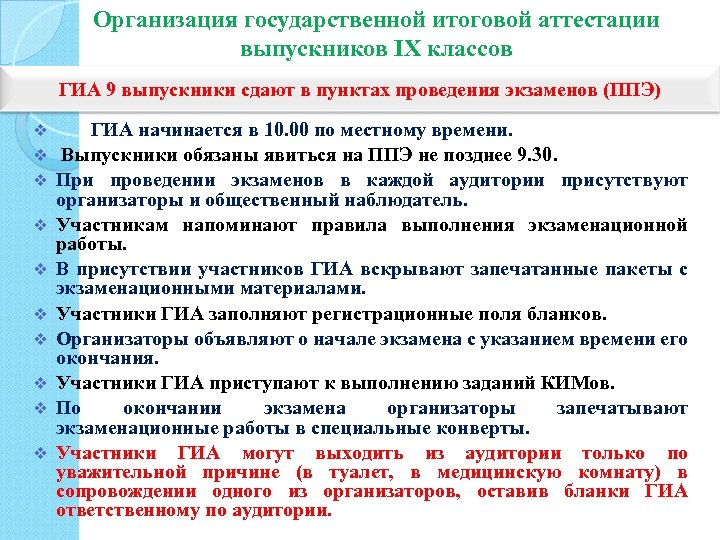 Организация государственной итоговой аттестации выпускников IX классов

ГИА 9 выпускники сдают в пунктах проведения экзаменов (ППЭ)

❖ ГИА начинается в 10.00 по местному времени.
❖ Выпускники обязаны явиться на ППЭ не позднее 9.30.
❖ При проведении экзаменов в каждой аудитории присутствуют организаторы и общественный наблюдатель.
❖ Участникам напоминают правила выполнения экзаменационной работы.
❖ В присутствии участников ГИА вскрывают запечатанные пакеты с экзаменационными материалами.
❖ Участники ГИА заполняют регистрационные поля бланков.
❖ Организаторы объявляют о начале экзамена с указанием времени его окончания.
❖ Участники ГИА приступают к выполнению заданий КИМов.
❖ По окончании экзамена организаторы запечатывают экзаменационные работы в специальные конверты.
❖ Участники ГИА могут выходить из аудитории только по уважительной причине (в туалет, в медицинскую комнату) в сопровождении одного из организаторов, оставив бланки ГИА ответственному по аудитории.